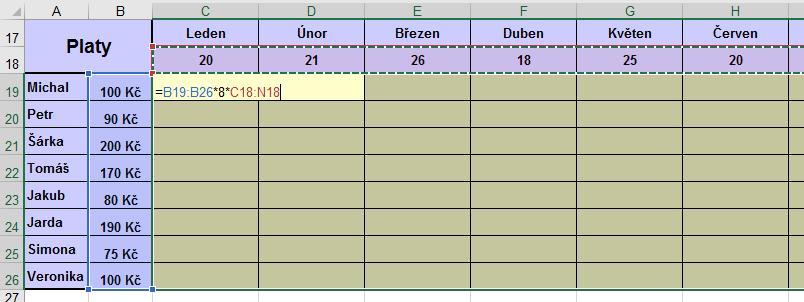 | | A | B | C | D | E | F | G | H |
|---|---|---|---|---|---|---|---|---|
| 17 | Platy | | Leden | Únor | Březen | Duben | Květen | Červen |
| 18 | | | 20 | 21 | 26 | 18 | 25 | 20 |
| 19 | Michal | 100 Kč | =B19:B26*8*C18:N18 | | | | | |
| 20 | Petr | 90 Kč | | | | | | |
| 21 | Šárka | 200 Kč | | | | | | |
| 22 | Tomáš | 170 Kč | | | | | | |
| 23 | Jakub | 80 Kč | | | | | | |
| 24 | Jarda | 190 Kč | | | | | | |
| 25 | Simona | 75 Kč | | | | | | |
| 26 | Veronika | 100 Kč | | | | | | |
| 27 | | | | | | | | |